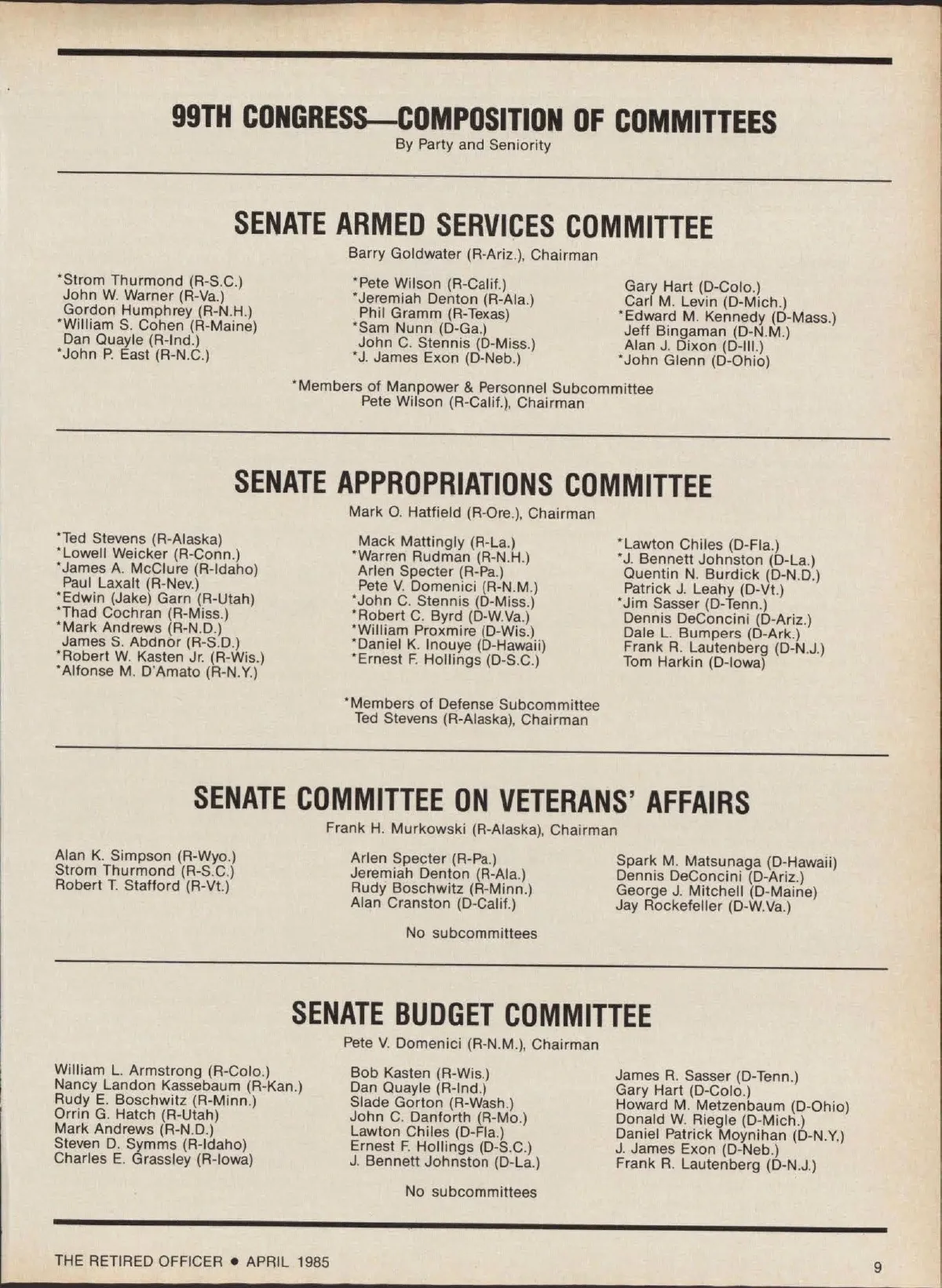 99TH CONGRESS—COMPOSITION OF COMMITTEES
By Party and Seniority

SENATE ARMED SERVICES COMMITTEE
Barry Goldwater (R-Ariz.), Chairman

*Strom Thurmond (R-S.C.)
John W. Warner (R-Va.)
Gordon Humphrey (R-N.H.)
*William S. Cohen (R-Maine)
Dan Quayle (R-Ind.)
*John P. East (R-N.C.)

*Pete Wilson (R-Calif.)
*Jeremiah Denton (R-Ala.)
Phil Gramm (R-Texas)
*Sam Nunn (D-Ga.)
John C. Stennis (D-Miss.)
*J. James Exon (D-Neb.)

Gary Hart (D-Colo.)
Carl M. Levin (D-Mich.)
*Edward M. Kennedy (D-Mass.)
Jeff Bingaman (D-N.M.)
Alan J. Dixon (D-Ill.)
*John Glenn (D-Ohio)

*Members of Manpower & Personnel Subcommittee
Pete Wilson (R-Calif.), Chairman

SENATE APPROPRIATIONS COMMITTEE
Mark O. Hatfield (R-Ore.), Chairman

*Ted Stevens (R-Alaska)
*Lowell Weicker (R-Conn.)
*James A. McClure (R-Idaho)
Paul Laxalt (R-Nev.)
*Edwin (Jake) Garn (R-Utah)
*Thad Cochran (R-Miss.)
*Mark Andrews (R-N.D.)
James S. Abdnor (R-S.D.)
*Robert W. Kasten Jr. (R-Wis.)
*Alfonse M. D'Amato (R-N.Y.)

Mack Mattingly (R-La.)
*Warren Rudman (R-N.H.)
Arlen Specter (R-Pa.)
Pete V. Domenici (R-N.M.)
*John C. Stennis (D-Miss.)
*Robert C. Byrd (D-W.Va.)
*William Proxmire (D-Wis.)
*Daniel K. Inouye (D-Hawaii)
*Ernest F. Hollings (D-S.C.)

*Lawton Chiles (D-Fla.)
*J. Bennett Johnston (D-La.)
Quentin N. Burdick (D-N.D.)
Patrick J. Leahy (D-Vt.)
*Jim Sasser (D-Tenn.)
Dennis DeConcini (D-Ariz.)
Dale L. Bumpers (D-Ark.)
Frank R. Lautenberg (D-N.J.)
Tom Harkin (D-Iowa)

*Members of Defense Subcommittee
Ted Stevens (R-Alaska), Chairman

SENATE COMMITTEE ON VETERANS' AFFAIRS
Frank H. Murkowski (R-Alaska), Chairman

Alan K. Simpson (R-Wyo.)
Strom Thurmond (R-S.C.)
Robert T. Stafford (R-Vt.)

Arlen Specter (R-Pa.)
Jeremiah Denton (R-Ala.)
Rudy Boschwitz (R-Minn.)
Alan Cranston (D-Calif.)

Spark M. Matsunaga (D-Hawaii)
Dennis DeConcini (D-Ariz.)
George J. Mitchell (D-Maine)
Jay Rockefeller (D-W.Va.)

No subcommittees

SENATE BUDGET COMMITTEE
Pete V. Domenici (R-N.M.), Chairman

William L. Armstrong (R-Colo.)
Nancy Landon Kassebaum (R-Kan.)
Rudy E. Boschwitz (R-Minn.)
Orrin G. Hatch (R-Utah)
Mark Andrews (R-N.D.)
Steven D. Symms (R-Idaho)
Charles E. Grassley (R-Iowa)

Bob Kasten (R-Wis.)
Dan Quayle (R-Ind.)
Slade Gorton (R-Wash.)
John C. Danforth (R-Mo.)
Lawton Chiles (D-Fla.)
Ernest F. Hollings (D-S.C.)
J. Bennett Johnston (D-La.)

James R. Sasser (D-Tenn.)
Gary Hart (D-Colo.)
Howard M. Metzenbaum (D-Ohio)
Donald W. Riegle (D-Mich.)
Daniel Patrick Moynihan (D-N.Y.)
J. James Exon (D-Neb.)
Frank R. Lautenberg (D-N.J.)

No subcommittees

THE RETIRED OFFICER • APRIL 1985

9